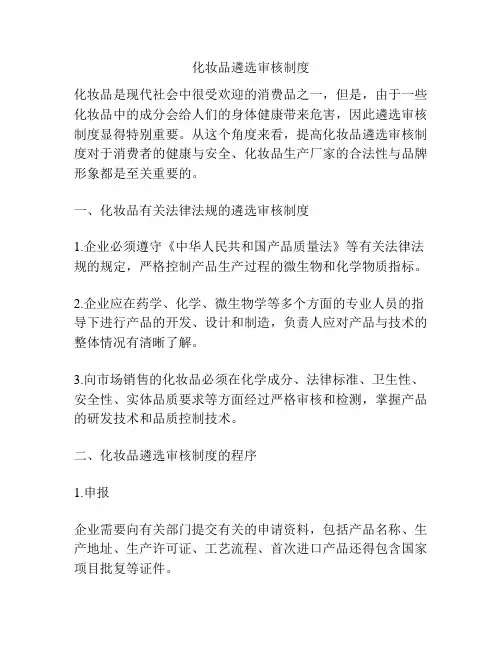 化妆品遴选审核制度

化妆品是现代社会中很受欢迎的消费品之一，但是，由于一些化妆品中的成分会给人们的身体健康带来危害，因此遴选审核制度显得特别重要。从这个角度来看，提高化妆品遴选审核制度对于消费者的健康与安全、化妆品生产厂家的合法性与品牌形象都是至关重要的。

一、化妆品有关法律法规的遴选审核制度

1.企业必须遵守《中华人民共和国产品质量法》等有关法律法规的规定，严格控制产品生产过程的微生物和化学物质指标。

2.企业应在药学、化学、微生物学等多个方面的专业人员的指导下进行产品的开发、设计和制造，负责人应对产品与技术的整体情况有清晰了解。

3.向市场销售的化妆品必须在化学成分、法律标准、卫生性、安全性、实体品质要求等方面经过严格审核和检测，掌握产品的研发技术和品质控制技术。

二、化妆品遴选审核制度的程序

1.申报

企业需要向有关部门提交有关的申请资料，包括产品名称、生产地址、生产许可证、工艺流程、首次进口产品还得包含国家项目批复等证件。